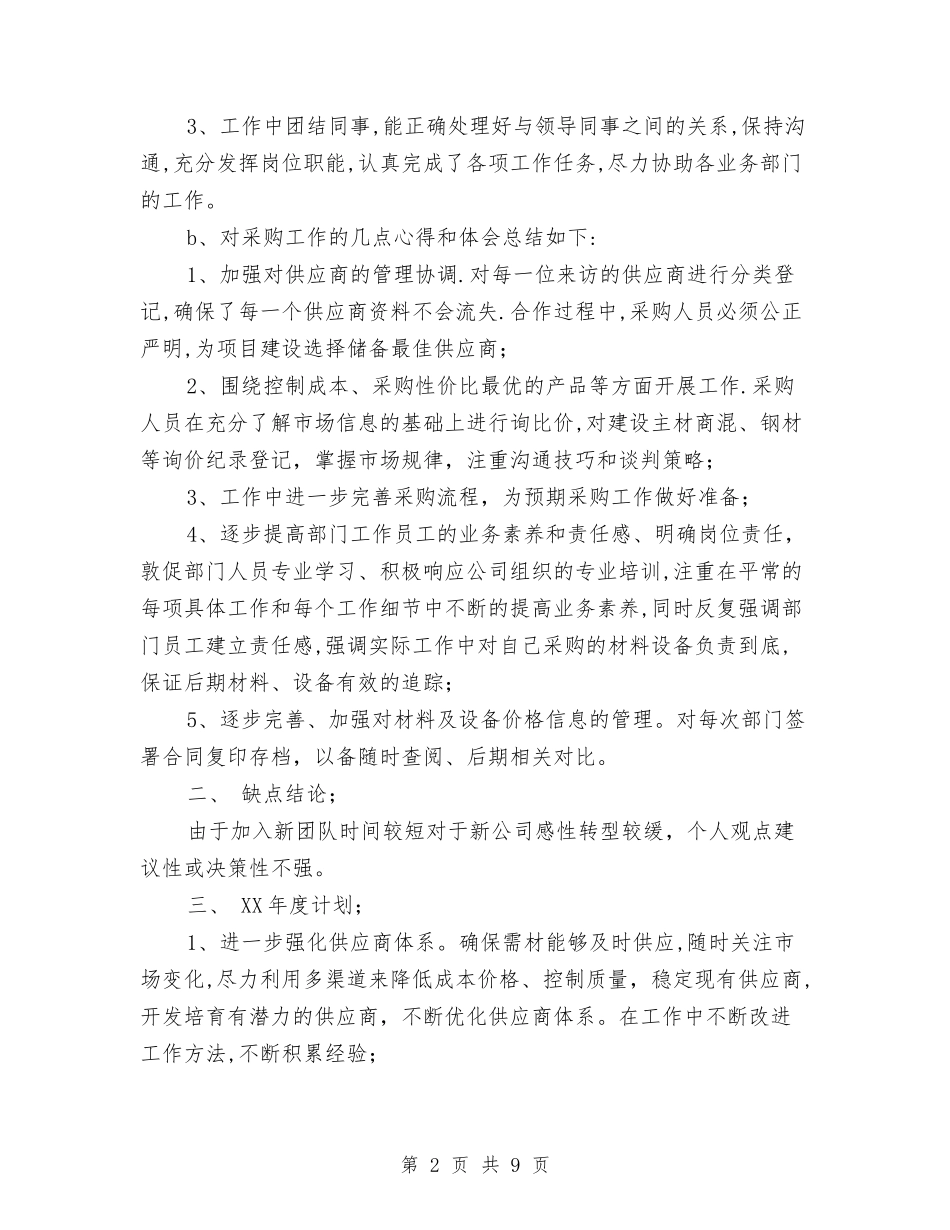 3、工作中团结同事,能正确处理好与领导同事之间的关系,保持沟通,充分发挥岗位职能,认真完成了各项工作任务,尽力协助各业务部门的工作。

b、对采购工作的几点心得和体会总结如下:

1、加强对供应商的管理协调.对每一位来访的供应商进行分类登记,确保了每一个供应商资料不会流失.合作过程中,采购人员必须公正严明,为项目建设选择储备最佳供应商;

2、围绕控制成本、采购性价比最优的产品等方面开展工作.采购人员在充分了解市场信息的基础上进行询比价,对建设主材商混、钢材等询价纪录登记,掌握市场规律,注重沟通技巧和谈判策略;

3、工作中进一步完善采购流程,为预期采购工作做好准备;

4、逐步提高部门工作员工的业务素养和责任感、明确岗位责任,敦促部门人员专业学习、积极响应公司组织的专业培训,注重在平常的每项具体工作和每个工作细节中不断的提高业务素养,同时反复强调部门员工建立责任感,强调实际工作中对自己采购的材料设备负责到底,保证后期材料、设备有效的追踪;

5、逐步完善、加强对材料及设备价格信息的管理。对每次部门签署合同复印存档,以备随时查阅、后期相关对比。

二、 缺点结论;

由于加入新团队时间较短对于新公司感性转型较缓,个人观点建议性或决策性不强。

三、 XX年度计划;

1、进一步强化供应商体系。确保需材能够及时供应,随时关注市场变化,尽力利用多渠道来降低成本价格、控制质量,稳定现有供应商,开发培育有潜力的供应商,不断优化供应商体系。在工作中不断改进工作方法,不断积累经验;

第 2 页 共 9 页